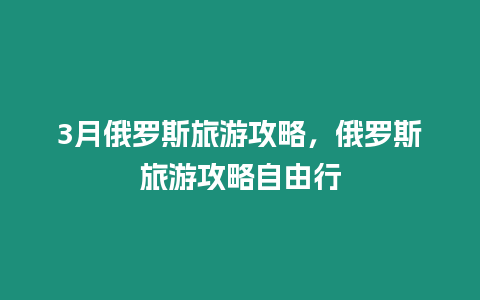 3月俄罗斯旅游攻略，俄罗斯旅游攻略自由行